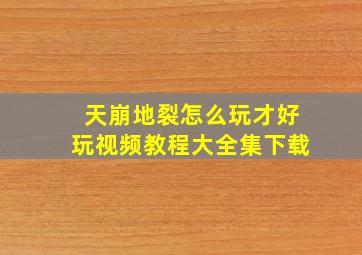 天崩地裂怎么玩才好玩视频教程大全集下载